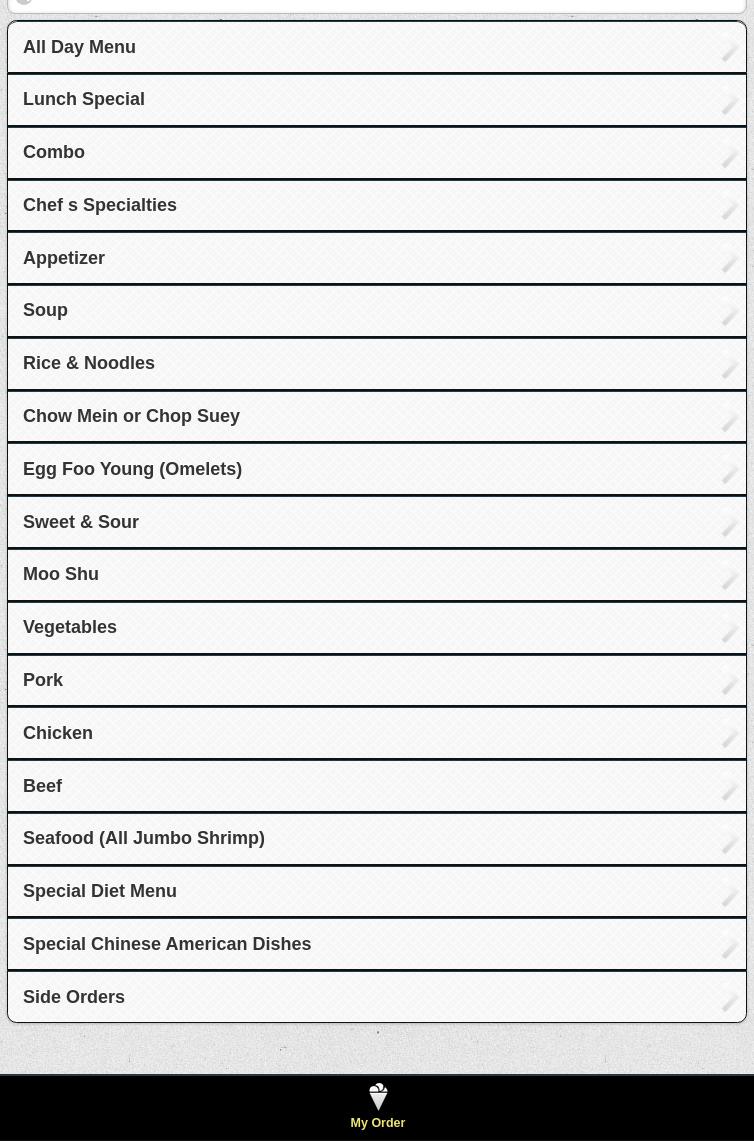 All Day Menu

Lunch Special

Combo

Chef s Specialties

Appetizer

Soup

Rice & Noodles

Chow Mein or Chop Suey

Egg Foo Young (Omelets)

Sweet & Sour

Moo Shu

Vegetables

Pork

Chicken

Beef

Seafood (All Jumbo Shrimp)

Special Diet Menu

Special Chinese American Dishes

Side Orders

My Order